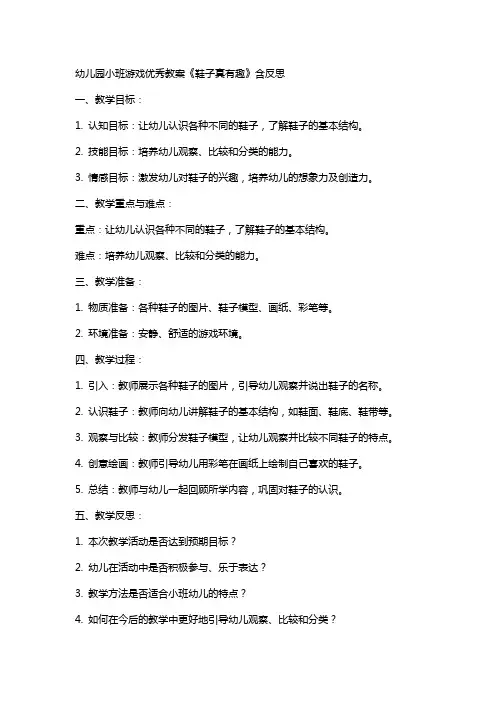 幼儿园小班游戏优秀教案《鞋子真有趣》含反思

一、教学目标：

1. 认知目标：让幼儿认识各种不同的鞋子，了解鞋子的基本结构。

2. 技能目标：培养幼儿观察、比较和分类的能力。

3. 情感目标：激发幼儿对鞋子的兴趣，培养幼儿的想象力及创造力。

二、教学重点与难点：

重点：让幼儿认识各种不同的鞋子，了解鞋子的基本结构。

难点：培养幼儿观察、比较和分类的能力。

三、教学准备：

1. 物质准备：各种鞋子的图片、鞋子模型、画纸、彩笔等。

2. 环境准备：安静、舒适的游戏环境。

四、教学过程：

1. 引入：教师展示各种鞋子的图片，引导幼儿观察并说出鞋子的名称。

2. 认识鞋子：教师向幼儿讲解鞋子的基本结构，如鞋面、鞋底、鞋带等。

3. 观察与比较：教师分发鞋子模型，让幼儿观察并比较不同鞋子的特点。

4. 创意绘画：教师引导幼儿用彩笔在画纸上绘制自己喜欢的鞋子。

5. 总结：教师与幼儿一起回顾所学内容，巩固对鞋子的认识。

五、教学反思：

1. 本次教学活动是否达到预期目标？

2. 幼儿在活动中是否积极参与、乐于表达？

3. 教学方法是否适合小班幼儿的特点？

4. 如何在今后的教学中更好地引导幼儿观察、比较和分类？